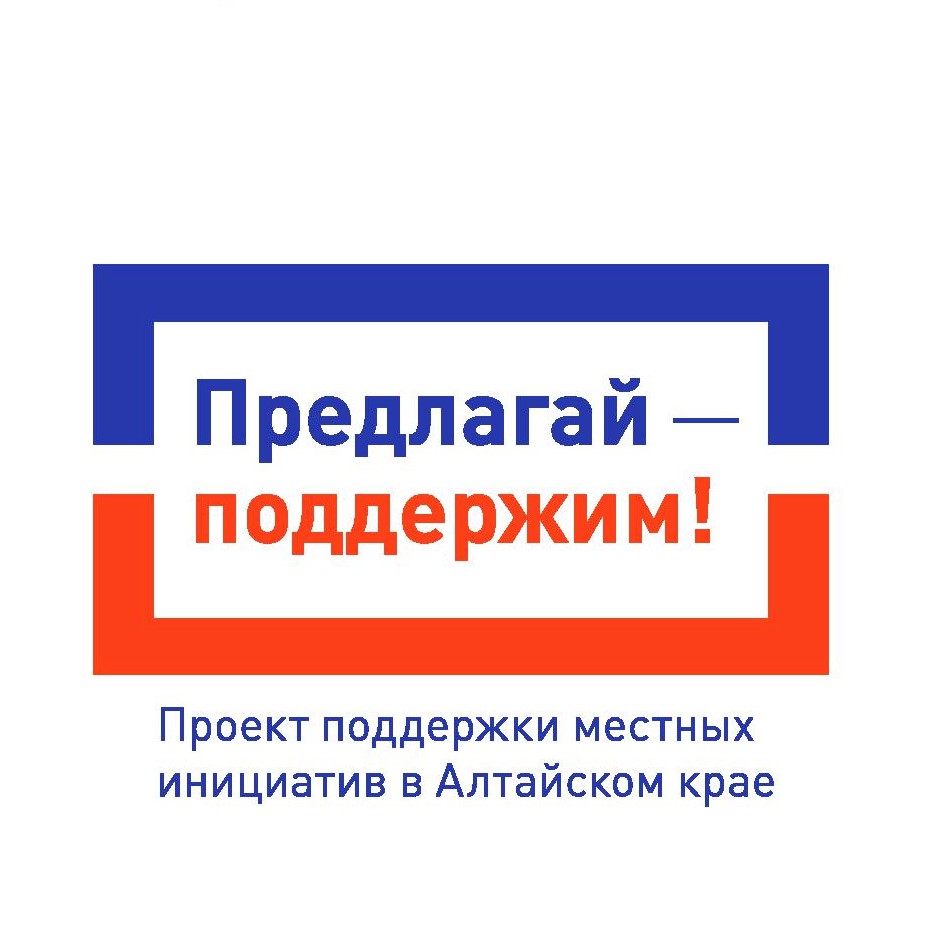 Предлагай —
поддержим!

Проект поддержки местных инициатив в Алтайском крае